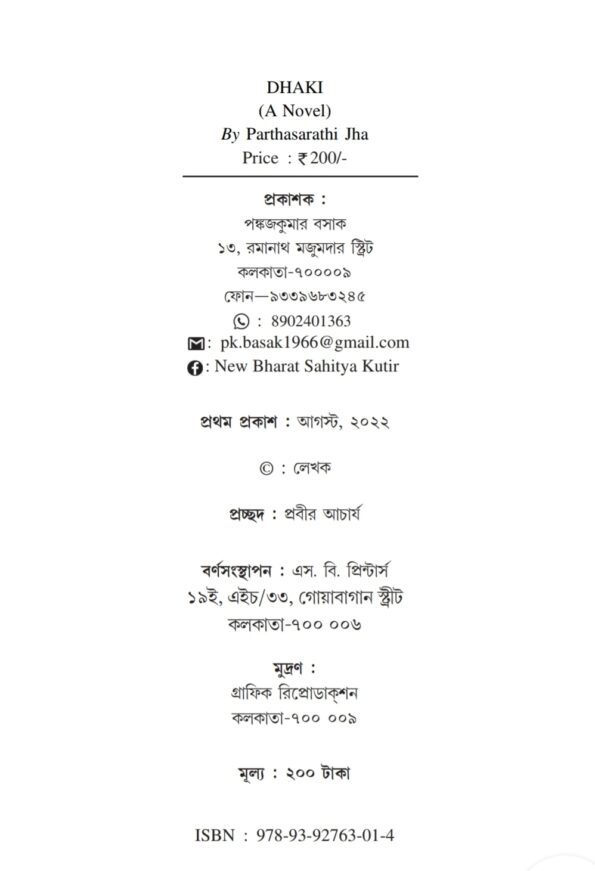 DHAKI
(A Novel)
By Parthasarathi Jha
Price : ₹200/-

প্রকাশক :
পঙ্কজকুমার বসাক
১৩, রমানাথ মজুমদার স্ট্রিট
কলকাতা-৭০০০০৯
ফোন—৯৩৩৯৬৮৩২৪৫
: 8902401363
: pk.basak1966@gmail.com
: New Bharat Sahitya Kutir

প্রথম প্রকাশ : আগস্ট, ২০২২

© : লেখক

প্রচ্ছদ : প্রবীর আচার্য

বর্ণসংস্থাপন : এস. বি. প্রিন্টার্স
১৯ই, এইচ/৩৩, গোয়াবাগান স্ট্রীট
কলকাতা-৭০০ ০০৬

মুদ্রণ :
গ্রাফিক রিপ্রোডাকশন
কলকাতা-৭০০ ০০৯

মূল্য : ২০০ টাকা

ISBN : 978-93-92763-01-4